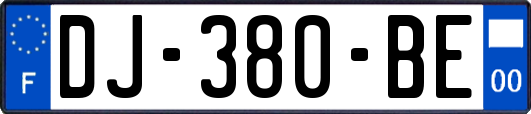 F
DJ-380-BE
00